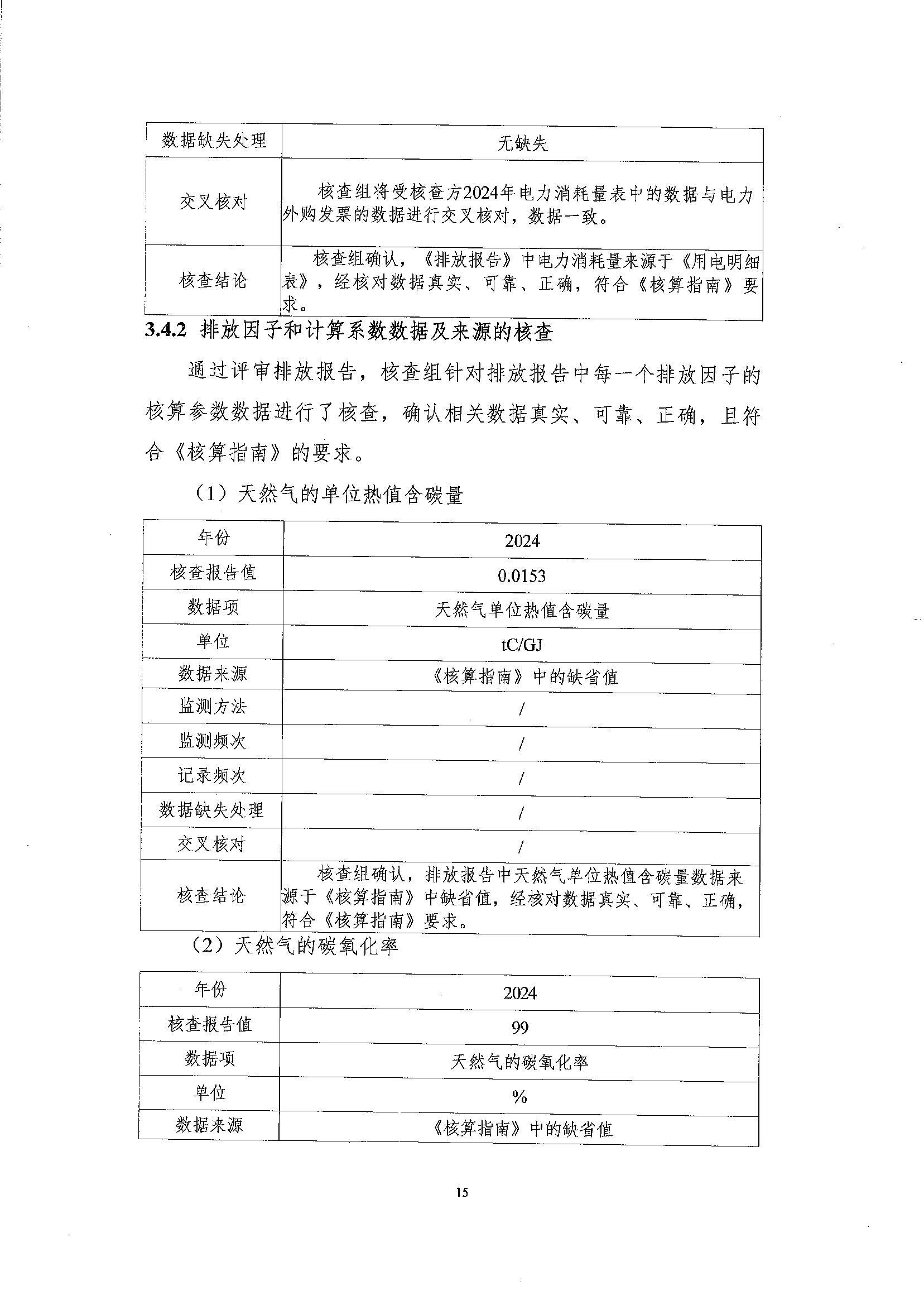 | 数据缺失处理 | 无缺失 |
|---|---|
| 交叉核对 | 核查组将受核查方2024年电力消耗量表中的数据与电力外购发票的数据进行交叉核对，数据一致。 |
| 核查结论 | 核查组确认，《排放报告》中电力消耗量来源于《用电明细表》，经核对数据真实、可靠、正确，符合《核算指南》要求。 |

3.4.2 排放因子和计算系数数据及来源的核查

通过评审排放报告，核查组针对排放报告中每一个排放因子的核算参数数据进行了核查，确认相关数据真实、可靠、正确，且符合《核算指南》的要求。

（1）天然气的单位热值含碳量

| 年份 | 2024 |
|---|---|
| 核查报告值 | 0.0153 |
| 数据项 | 天然气单位热值含碳量 |
| 单位 | tC/GJ |
| 数据来源 | 《核算指南》中的缺省值 |
| 监测方法 | / |
| 监测频次 | / |
| 记录频次 | / |
| 数据缺失处理 | / |
| 交叉核对 | / |
| 核查结论 | 核查组确认，排放报告中天然气单位热值含碳量数据来源于《核算指南》中缺省值，经核对数据真实、可靠、正确，符合《核算指南》要求。 |

（2）天然气的碳氧化率

| 年份 | 2024 |
|---|---|
| 核查报告值 | 99 |
| 数据项 | 天然气的碳氧化率 |
| 单位 | % |
| 数据来源 | 《核算指南》中的缺省值 |

15